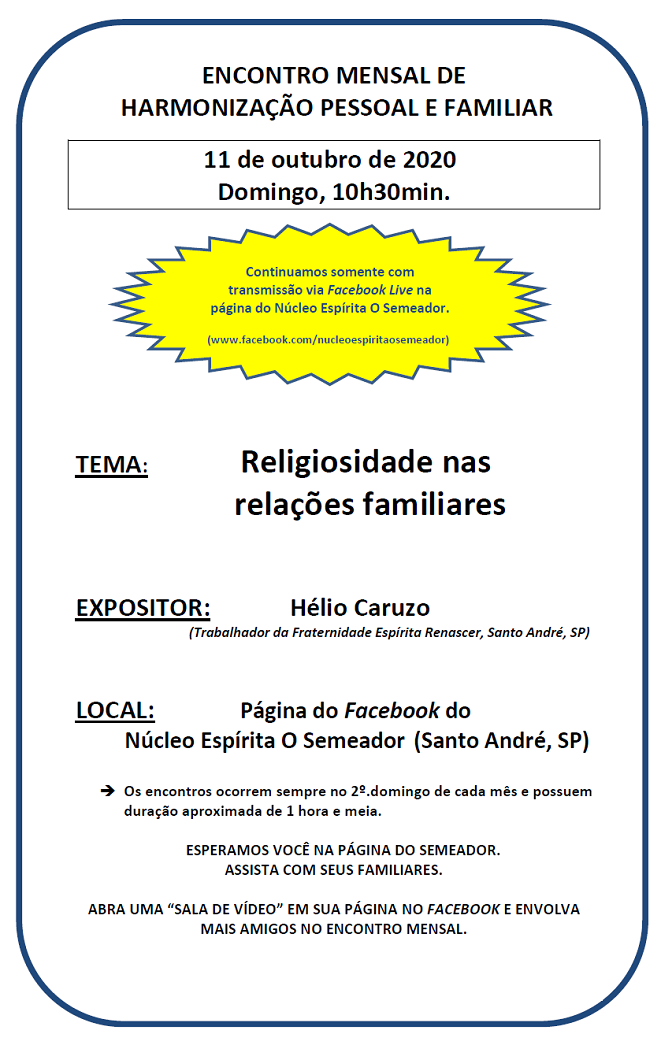 ENCONTRO MENSAL DE
HARMONIZAÇÃO PESSOAL E FAMILIAR

11 de outubro de 2020
Domingo, 10h30min.

Continuamos somente com transmissão via Facebook Live na página do Núcleo Espírita O Semeador.

(www.facebook.com/nucleoespiritaosemeador)

TEMA: Religiosidade nas relações familiares

EXPOSITOR: Hélio Caruzo
(Trabalhador da Fraternidade Espírita Renascer, Santo André, SP)

LOCAL: Página do Facebook do Núcleo Espírita O Semeador (Santo André, SP)

➔ Os encontros ocorrem sempre no 2º.domingo de cada mês e possuem duração aproximada de 1 hora e meia.

ESPERAMOS VOCÊ NA PÁGINA DO SEMEADOR.
ASSISTA COM SEUS FAMILIARES.

ABRA UMA "SALA DE VÍDEO" EM SUA PÁGINA NO FACEBOOK E ENVOLVA MAIS AMIGOS NO ENCONTRO MENSAL.